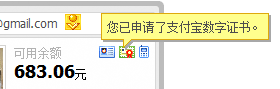 @gmail.com

您已申请了支付宝数字证书。

可用余额
683.06元